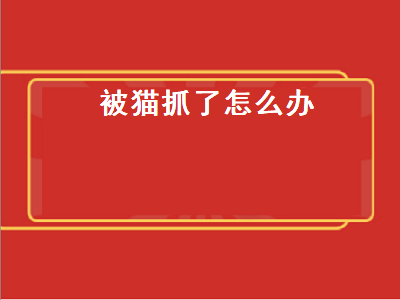 被猫抓了怎么办